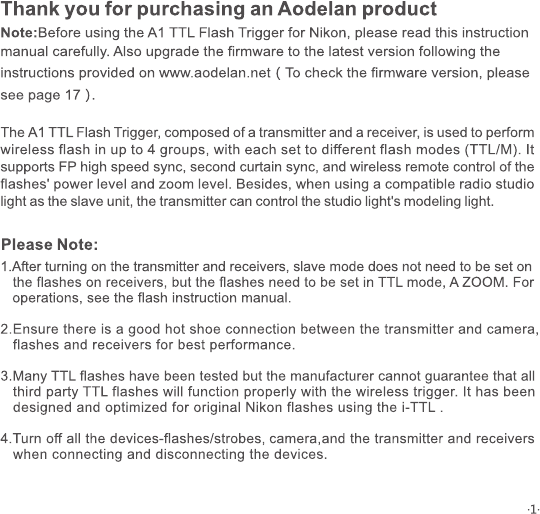 Thank you for purchasing an Aodelan product

Note:Before using the A1 TTL Flash Trigger for Nikon, please read this instruction manual carefully. Also upgrade the firmware to the latest version following the instructions provided on www.aodelan.net ( To check the firmware version, please see page 17 ).

The A1 TTL Flash Trigger, composed of a transmitter and a receiver, is used to perform wireless flash in up to 4 groups, with each set to different flash modes (TTL/M). It supports FP high speed sync, second curtain sync, and wireless remote control of the flashes' power level and zoom level. Besides, when using a compatible radio studio light as the slave unit, the transmitter can control the studio light's modeling light.

Please Note:

1.After turning on the transmitter and receivers, slave mode does not need to be set on the flashes on receivers, but the flashes need to be set in TTL mode, A ZOOM. For operations, see the flash instruction manual.

2.Ensure there is a good hot shoe connection between the transmitter and camera, flashes and receivers for best performance.

3.Many TTL flashes have been tested but the manufacturer cannot guarantee that all third party TTL flashes will function properly with the wireless trigger. It has been designed and optimized for original Nikon flashes using the i-TTL .

4.Turn off all the devices-flashes/strobes, camera,and the transmitter and receivers when connecting and disconnecting the devices.

·1·